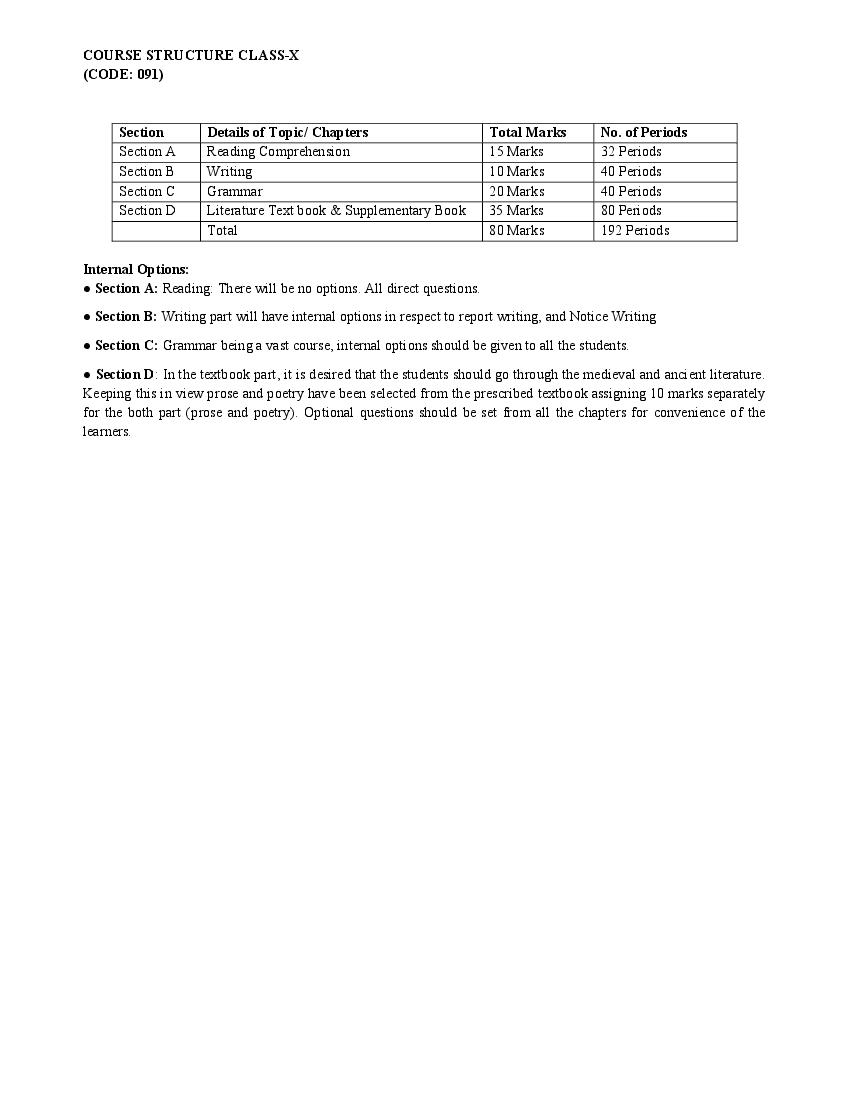 COURSE STRUCTURE CLASS-X
(CODE: 091)

| Section | Details of Topic/ Chapters | Total Marks | No. of Periods |
|---|---|---|---|
| Section A | Reading Comprehension | 15 Marks | 32 Periods |
| Section B | Writing | 10 Marks | 40 Periods |
| Section C | Grammar | 20 Marks | 40 Periods |
| Section D | Literature Text book & Supplementary Book | 35 Marks | 80 Periods |
| | Total | 80 Marks | 192 Periods |

Internal Options:
● Section A: Reading: There will be no options. All direct questions.

● Section B: Writing part will have internal options in respect to report writing, and Notice Writing

● Section C: Grammar being a vast course, internal options should be given to all the students.

● Section D: In the textbook part, it is desired that the students should go through the medieval and ancient literature. Keeping this in view prose and poetry have been selected from the prescribed textbook assigning 10 marks separately for the both part (prose and poetry). Optional questions should be set from all the chapters for convenience of the learners.